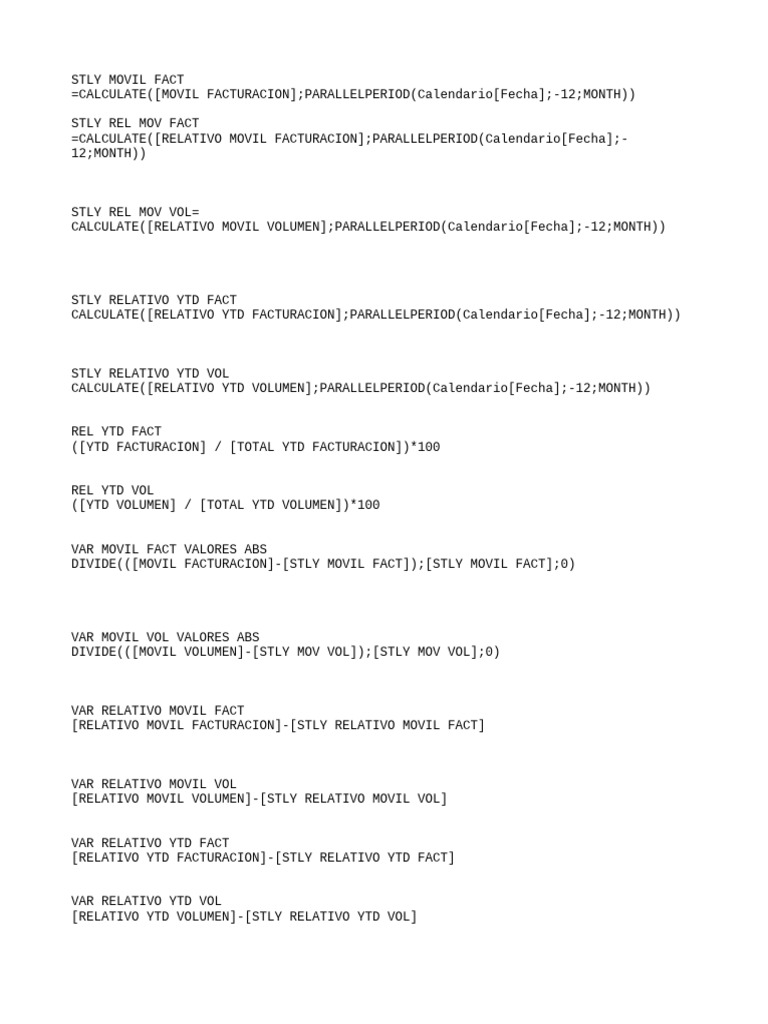 STLY MOVIL FACT
=CALCULATE([MOVIL FACTURACION];PARALLELPERIOD(Calendario[Fecha];-12;MONTH))

STLY REL MOV FACT
=CALCULATE([RELATIVO MOVIL FACTURACION];PARALLELPERIOD(Calendario[Fecha];-12;MONTH))

STLY REL MOV VOL=
CALCULATE([RELATIVO MOVIL VOLUMEN];PARALLELPERIOD(Calendario[Fecha];-12;MONTH))

STLY RELATIVO YTD FACT
CALCULATE([RELATIVO YTD FACTURACION];PARALLELPERIOD(Calendario[Fecha];-12;MONTH))

STLY RELATIVO YTD VOL
CALCULATE([RELATIVO YTD VOLUMEN];PARALLELPERIOD(Calendario[Fecha];-12;MONTH))

REL YTD FACT
([YTD FACTURACION] / [TOTAL YTD FACTURACION])*100

REL YTD VOL
([YTD VOLUMEN] / [TOTAL YTD VOLUMEN])*100

VAR MOVIL FACT VALORES ABS
DIVIDE(([MOVIL FACTURACION]-[STLY MOVIL FACT]);[STLY MOVIL FACT];0)

VAR MOVIL VOL VALORES ABS
DIVIDE(([MOVIL VOLUMEN]-[STLY MOV VOL]);[STLY MOV VOL];0)

VAR RELATIVO MOVIL FACT
[RELATIVO MOVIL FACTURACION]-[STLY RELATIVO MOVIL FACT]

VAR RELATIVO MOVIL VOL
[RELATIVO MOVIL VOLUMEN]-[STLY RELATIVO MOVIL VOL]

VAR RELATIVO YTD FACT
[RELATIVO YTD FACTURACION]-[STLY RELATIVO YTD FACT]

VAR RELATIVO YTD VOL
[RELATIVO YTD VOLUMEN]-[STLY RELATIVO YTD VOL]